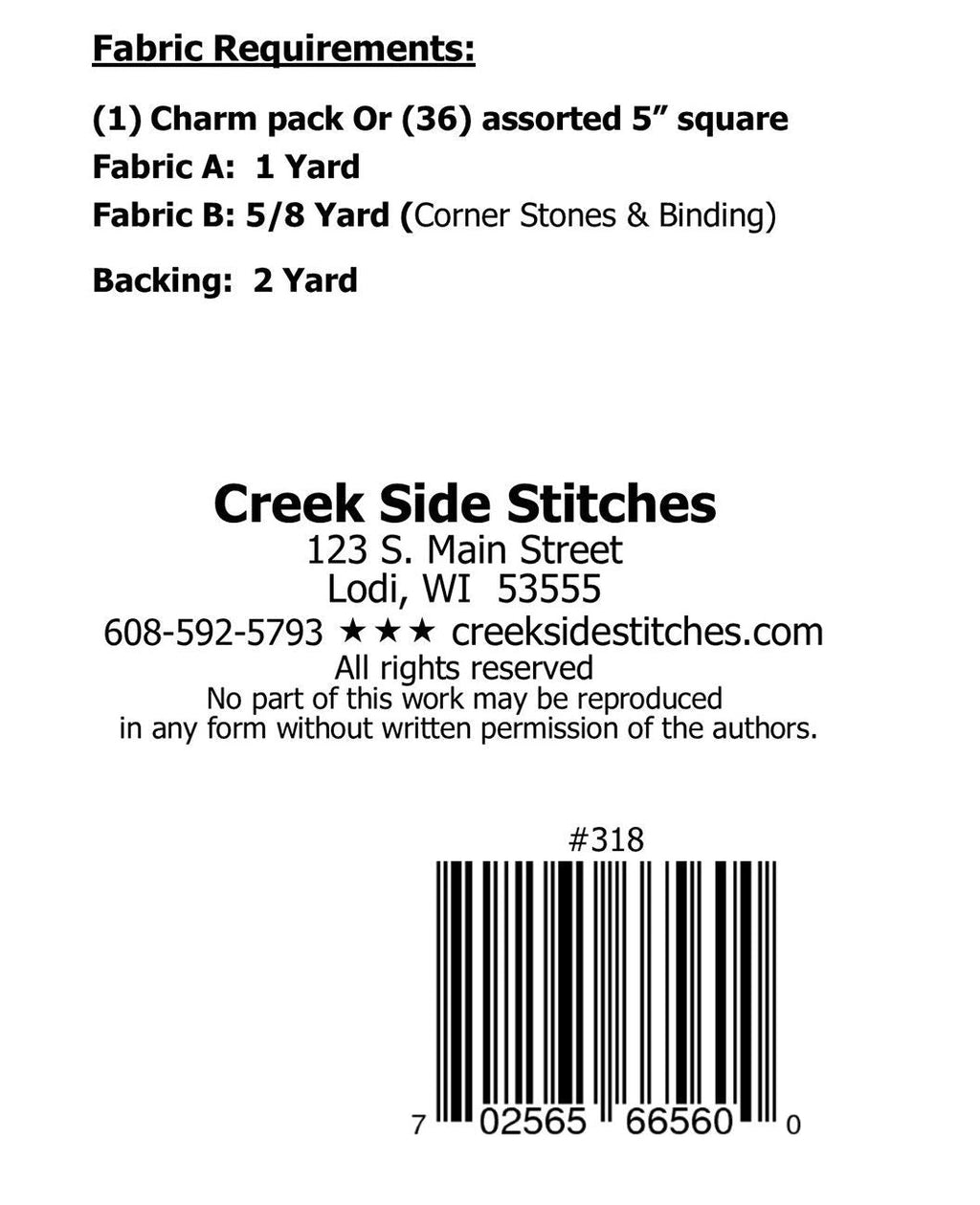 Fabric Requirements:

(1) Charm pack Or (36) assorted 5" square
Fabric A: 1 Yard
Fabric B: 5/8 Yard (Corner Stones & Binding)

Backing: 2 Yard

Creek Side Stitches
123 S. Main Street
Lodi, WI 53555
608-592-5793 ★★★ creeksidestitches.com
All rights reserved
No part of this work may be reproduced in any form without written permission of the authors.

#318

7 02565 66560 0